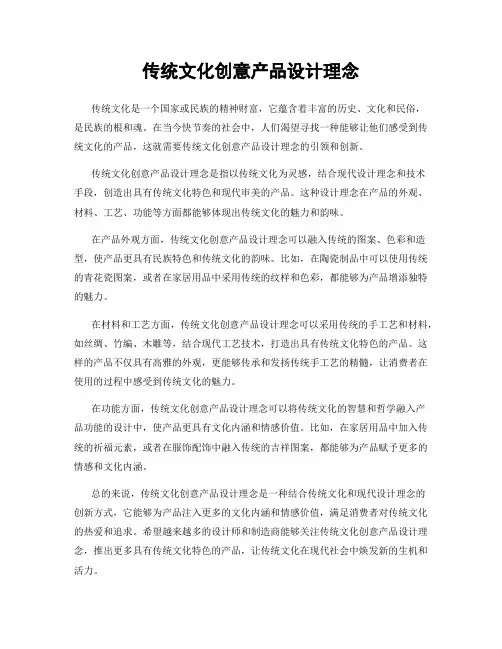 传统文化创意产品设计理念

传统文化是一个国家或民族的精神财富，它蕴含着丰富的历史、文化和民俗，是民族的根和魂。在当今快节奏的社会中，人们渴望寻找一种能够让他们感受到传统文化的产品，这就需要传统文化创意产品设计理念的引领和创新。

传统文化创意产品设计理念是指以传统文化为灵感，结合现代设计理念和技术手段，创造出具有传统文化特色和现代审美的产品。这种设计理念在产品的外观、材料、工艺、功能等方面都能够体现出传统文化的魅力和韵味。

在产品外观方面，传统文化创意产品设计理念可以融入传统的图案、色彩和造型，使产品更具有民族特色和传统文化的韵味。比如，在陶瓷制品中可以使用传统的青花瓷图案，或者在家居用品中采用传统的纹样和色彩，都能够为产品增添独特的魅力。

在材料和工艺方面，传统文化创意产品设计理念可以采用传统的手工艺和材料，如丝绸、竹编、木雕等，结合现代工艺技术，打造出具有传统文化特色的产品。这样的产品不仅具有高雅的外观，更能够传承和发扬传统手工艺的精髓，让消费者在使用的过程中感受到传统文化的魅力。

在功能方面，传统文化创意产品设计理念可以将传统文化的智慧和哲学融入产品功能的设计中，使产品更具有文化内涵和情感价值。比如，在家居用品中加入传统的祈福元素，或者在服饰配饰中融入传统的吉祥图案，都能够为产品赋予更多的情感和文化内涵。

总的来说，传统文化创意产品设计理念是一种结合传统文化和现代设计理念的创新方式，它能够为产品注入更多的文化内涵和情感价值，满足消费者对传统文化的热爱和追求。希望越来越多的设计师和制造商能够关注传统文化创意产品设计理念，推出更多具有传统文化特色的产品，让传统文化在现代社会中焕发新的生机和活力。